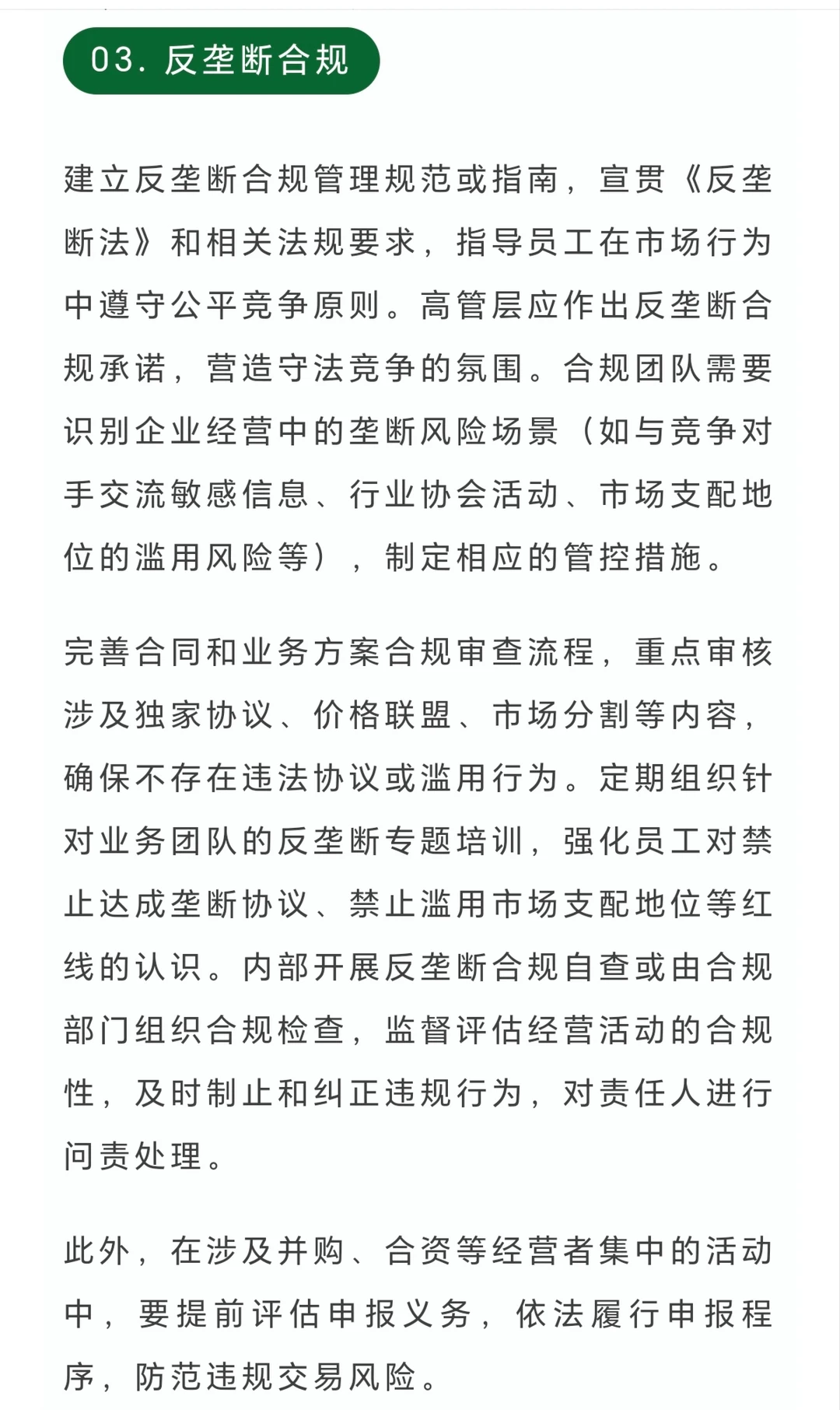 03. 反垄断合规

建立反垄断合规管理规范或指南，宣贯《反垄断法》和相关法规要求，指导员工在市场行为中遵守公平竞争原则。高管层应作出反垄断合规承诺，营造守法竞争的氛围。合规团队需要识别企业经营中的垄断风险场景（如与竞争对手交流敏感信息、行业协会活动、市场支配地位的滥用风险等），制定相应的管控措施。

完善合同和业务方案合规审查流程，重点审核涉及独家协议、价格联盟、市场分割等内容，确保不存在违法协议或滥用行为。定期组织针对业务团队的反垄断专题培训，强化员工对禁止达成垄断协议、禁止滥用市场支配地位等红线的认识。内部开展反垄断合规自查或由合规部门组织合规检查，监督评估经营活动的合规性，及时制止和纠正违规行为，对责任人进行问责处理。

此外，在涉及并购、合资等经营者集中的活动中，要提前评估申报义务，依法履行申报程序，防范违规交易风险。